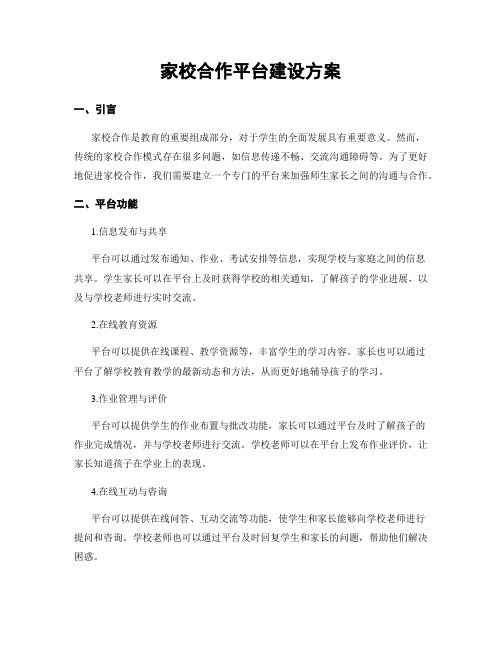 家校合作平台建设方案

一、引言

家校合作是教育的重要组成部分，对于学生的全面发展具有重要意义。然而，传统的家校合作模式存在很多问题，如信息传递不畅、交流沟通障碍等。为了更好地促进家校合作，我们需要建立一个专门的平台来加强师生家长之间的沟通与合作。

二、平台功能

1.信息发布与共享

平台可以通过发布通知、作业、考试安排等信息，实现学校与家庭之间的信息共享。学生家长可以在平台上及时获得学校的相关通知，了解孩子的学业进展，以及与学校老师进行实时交流。

2.在线教育资源

平台可以提供在线课程、教学资源等，丰富学生的学习内容。家长也可以通过平台了解学校教育教学的最新动态和方法，从而更好地辅导孩子的学习。

3.作业管理与评价

平台可以提供学生的作业布置与批改功能，家长可以通过平台及时了解孩子的作业完成情况，并与学校老师进行交流。学校老师可以在平台上发布作业评价，让家长知道孩子在学业上的表现。

4.在线互动与咨询

平台可以提供在线问答、互动交流等功能，使学生和家长能够向学校老师进行提问和咨询。学校老师也可以通过平台及时回复学生和家长的问题，帮助他们解决困惑。